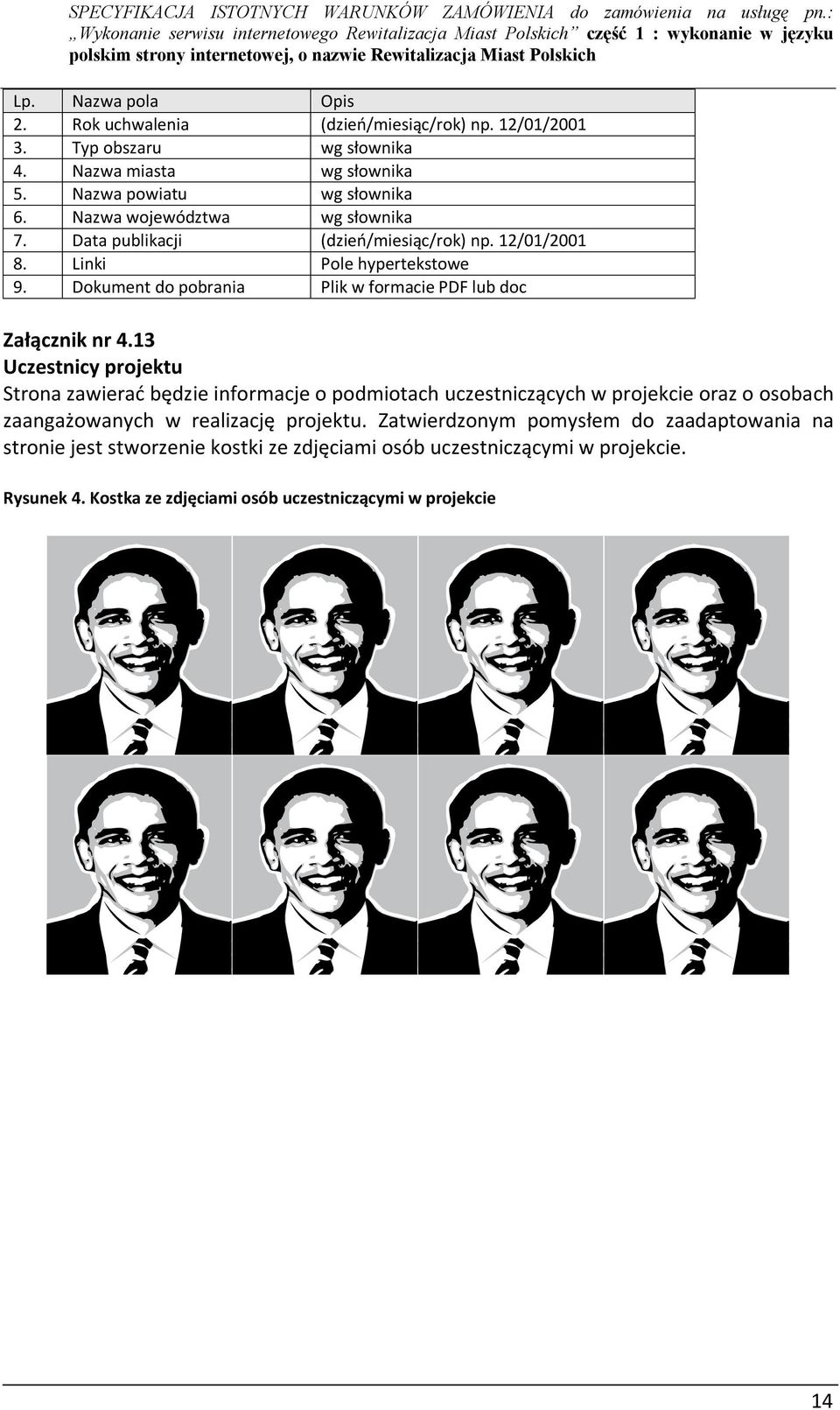 SPECYFIKACJA ISTOTNYCH WARUNKÓW ZAMÓWIENIA do zamówienia na usługę pn.: „Wykonanie serwisu internetowego Rewitalizacja Miast Polskich” część 1 : wykonanie w języku polskim strony internetowej, o nazwie Rewitalizacja Miast Polskich

| Lp. | Nazwa pola | Opis |
|---|---|---|
| 2. | Rok uchwalenia | (dzień/miesiąc/rok) np. 12/01/2001 |
| 3. | Typ obszaru | wg słownika |
| 4. | Nazwa miasta | wg słownika |
| 5. | Nazwa powiatu | wg słownika |
| 6. | Nazwa województwa | wg słownika |
| 7. | Data publikacji | (dzień/miesiąc/rok) np. 12/01/2001 |
| 8. | Linki | Pole hypertekstowe |
| 9. | Dokument do pobrania | Plik w formacie PDF lub doc |

Załącznik nr 4.13
Uczestnicy projektu
Strona zawierać będzie informacje o podmiotach uczestniczących w projekcie oraz o osobach zaangażowanych w realizację projektu. Zatwierdzonym pomysłem do zaadaptowania na stronie jest stworzenie kostki ze zdjęciami osób uczestniczącymi w projekcie.

Rysunek 4. Kostka ze zdjęciami osób uczestniczącymi w projekcie

14